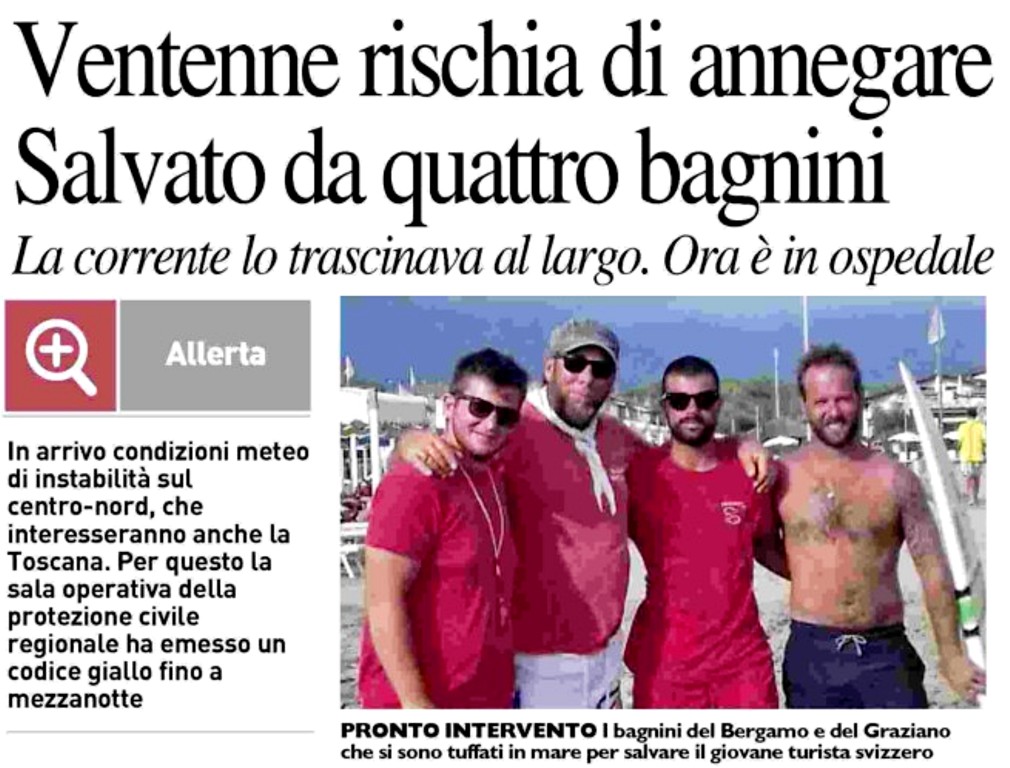 Ventenne rischia di annegare
Salvato da quattro bagnini

La corrente lo trascinava al largo. Ora è in ospedale

Allerta

In arrivo condizioni meteo di instabilità sul centro-nord, che interesseranno anche la Toscana. Per questo la sala operativa della protezione civile regionale ha emesso un codice giallo fino a mezzanotte

PRONTO INTERVENTO I bagnini del Bergamo e del Graziano che si sono tuffati in mare per salvare il giovane turista svizzero